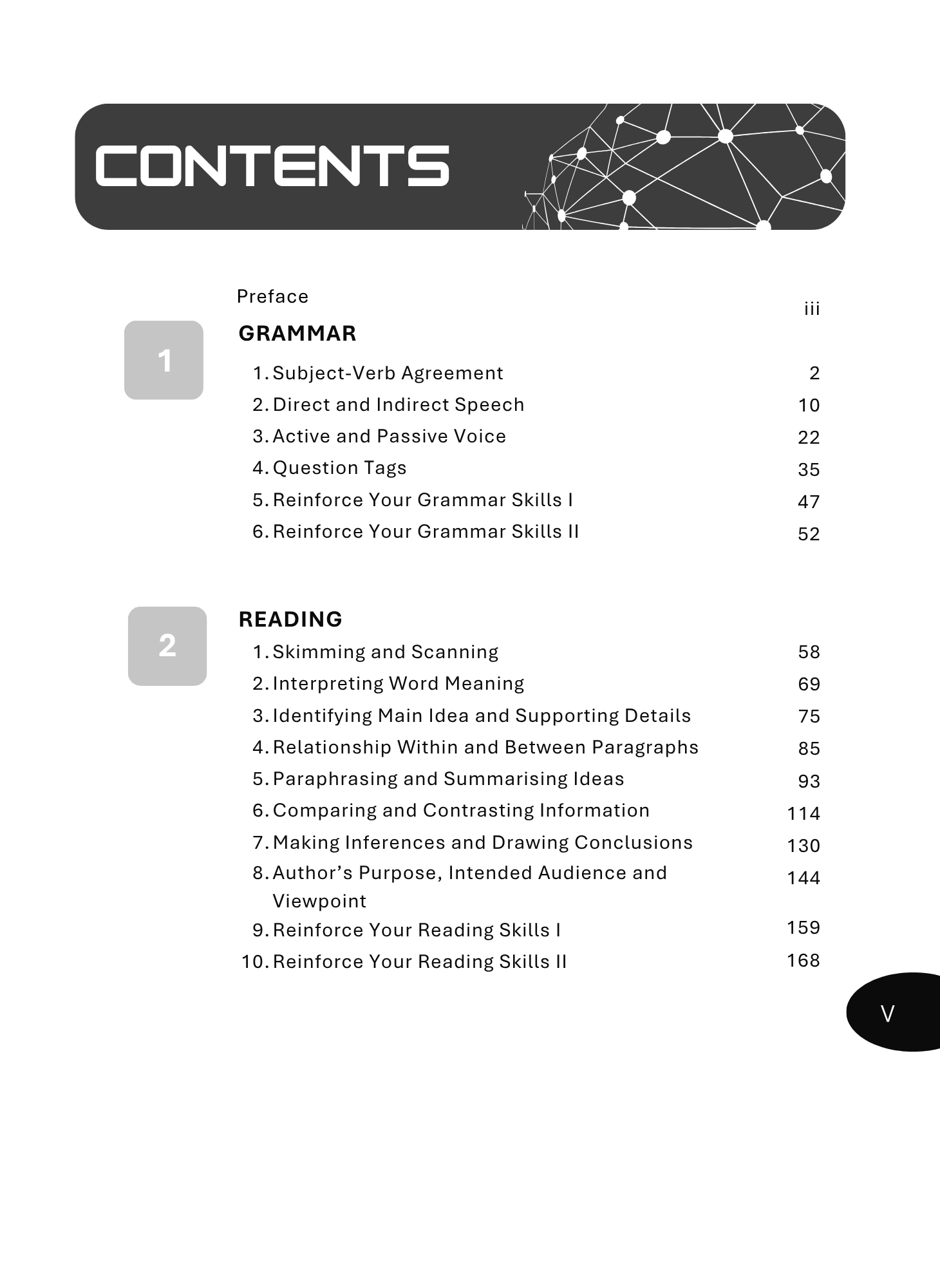 CONTENTS

Preface iii

1

GRAMMAR

1. Subject-Verb Agreement 2
2. Direct and Indirect Speech 10
3. Active and Passive Voice 22
4. Question Tags 35
5. Reinforce Your Grammar Skills I 47
6. Reinforce Your Grammar Skills II 52

2

READING

1. Skimming and Scanning 58
2. Interpreting Word Meaning 69
3. Identifying Main Idea and Supporting Details 75
4. Relationship Within and Between Paragraphs 85
5. Paraphrasing and Summarising Ideas 93
6. Comparing and Contrasting Information 114
7. Making Inferences and Drawing Conclusions 130
8. Author's Purpose, Intended Audience and Viewpoint 144
9. Reinforce Your Reading Skills I 159
10. Reinforce Your Reading Skills II 168

V